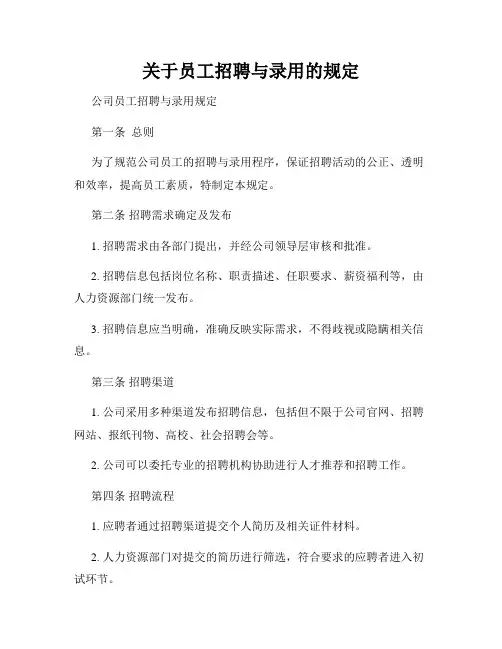 关于员工招聘与录用的规定

公司员工招聘与录用规定

第一条 总则

为了规范公司员工的招聘与录用程序，保证招聘活动的公正、透明和效率，提高员工素质，特制定本规定。

第二条 招聘需求确定及发布

1. 招聘需求由各部门提出，并经公司领导层审核和批准。

2. 招聘信息包括岗位名称、职责描述、任职要求、薪资福利等，由人力资源部门统一发布。

3. 招聘信息应当明确，准确反映实际需求，不得歧视或隐瞒相关信息。

第三条 招聘渠道

1. 公司采用多种渠道发布招聘信息，包括但不限于公司官网、招聘网站、报纸刊物、高校、社会招聘会等。

2. 公司可以委托专业的招聘机构协助进行人才推荐和招聘工作。

第四条 招聘流程

1. 应聘者通过招聘渠道提交个人简历及相关证件材料。

2. 人力资源部门对提交的简历进行筛选，符合要求的应聘者进入初试环节。